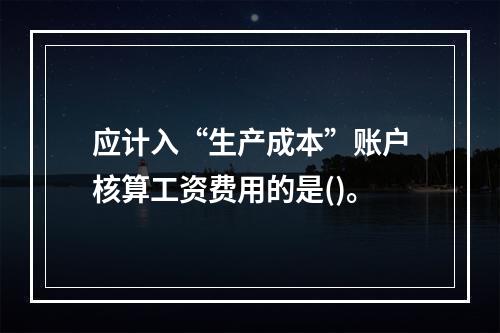 应计入“生产成本”账户核算工资费用的是()。